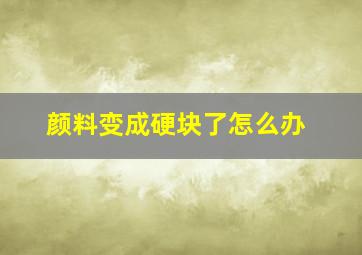 颜料变成硬块了怎么办